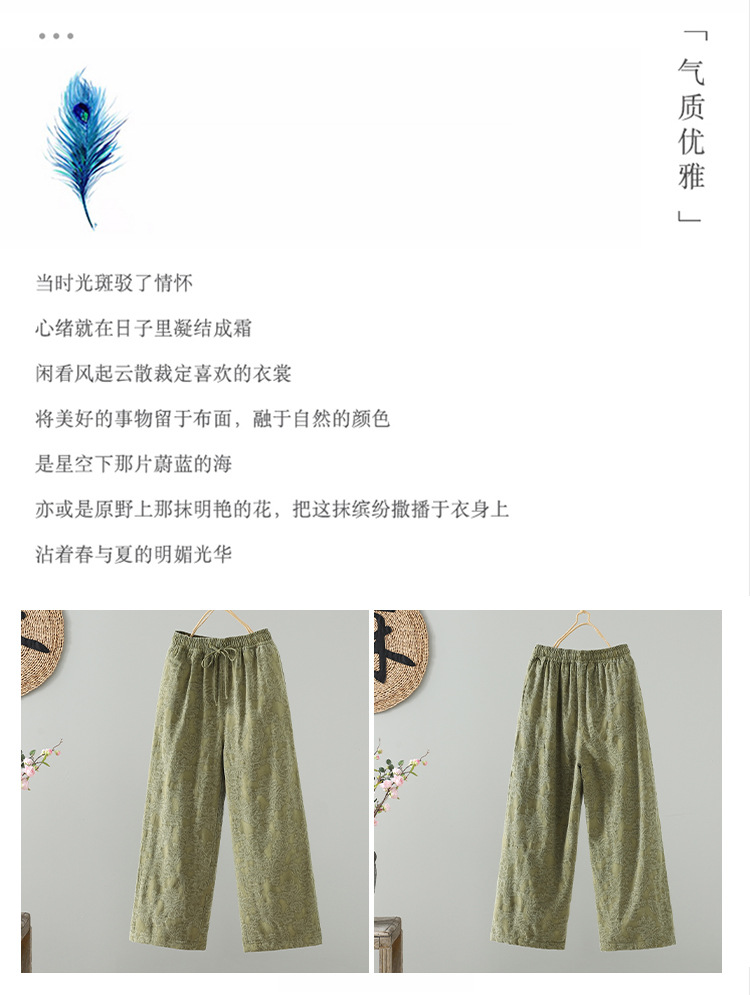 「气质优雅」

当时光斑驳了情怀

心绪就在日子里凝结成霜

闲看风起云散裁定喜欢的衣裳

将美好的事物留于布面，融于自然的颜色

是星空下那片蔚蓝的海

亦或是原野上那抹明艳的花，把这抹缤纷撒播于衣身上

沾着春与夏的明媚光华